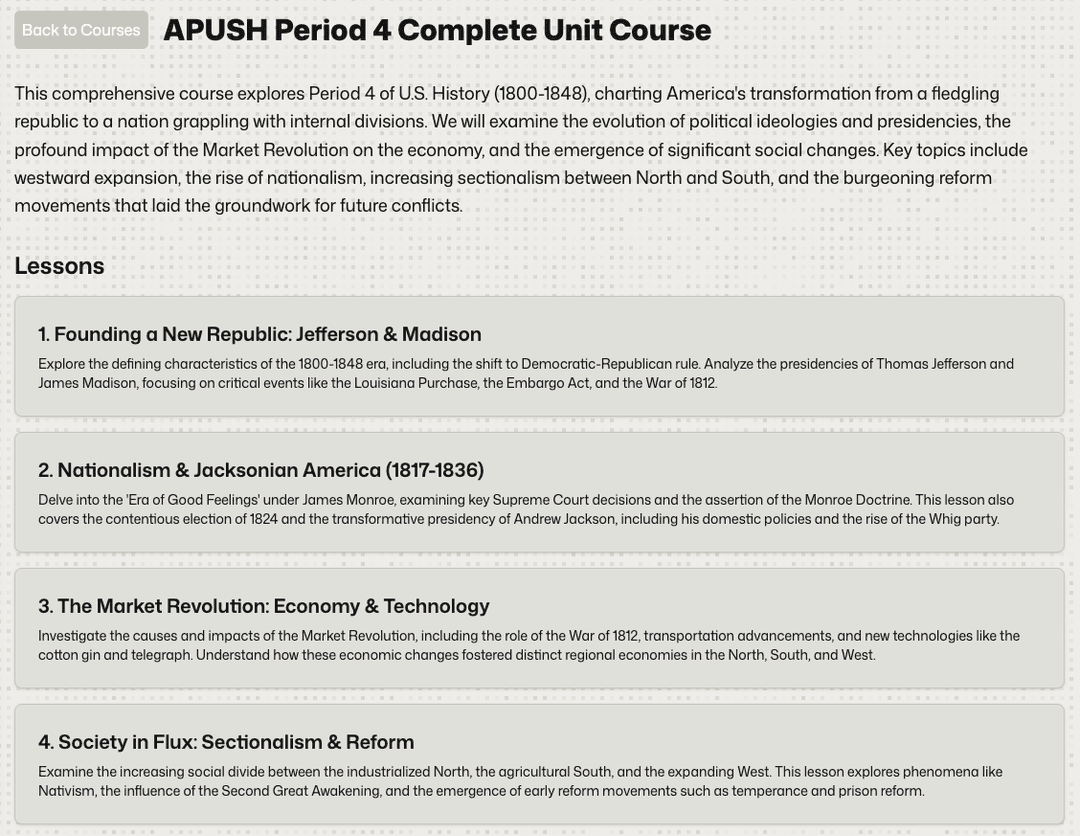 Back to Courses

APUSH Period 4 Complete Unit Course

This comprehensive course explores Period 4 of U.S. History (1800-1848), charting America's transformation from a fledgling republic to a nation grappling with internal divisions. We will examine the evolution of political ideologies and presidencies, the profound impact of the Market Revolution on the economy, and the emergence of significant social changes. Key topics include westward expansion, the rise of nationalism, increasing sectionalism between North and South, and the burgeoning reform movements that laid the groundwork for future conflicts.

Lessons

1. Founding a New Republic: Jefferson & Madison

Explore the defining characteristics of the 1800-1848 era, including the shift to Democratic-Republican rule. Analyze the presidencies of Thomas Jefferson and James Madison, focusing on critical events like the Louisiana Purchase, the Embargo Act, and the War of 1812.

2. Nationalism & Jacksonian America (1817-1836)

Delve into the 'Era of Good Feelings' under James Monroe, examining key Supreme Court decisions and the assertion of the Monroe Doctrine. This lesson also covers the contentious election of 1824 and the transformative presidency of Andrew Jackson, including his domestic policies and the rise of the Whig party.

3. The Market Revolution: Economy & Technology

Investigate the causes and impacts of the Market Revolution, including the role of the War of 1812, transportation advancements, and new technologies like the cotton gin and telegraph. Understand how these economic changes fostered distinct regional economies in the North, South, and West.

4. Society in Flux: Sectionalism & Reform

Examine the increasing social divide between the industrialized North, the agricultural South, and the expanding West. This lesson explores phenomena like Nativism, the influence of the Second Great Awakening, and the emergence of early reform movements such as temperance and prison reform.